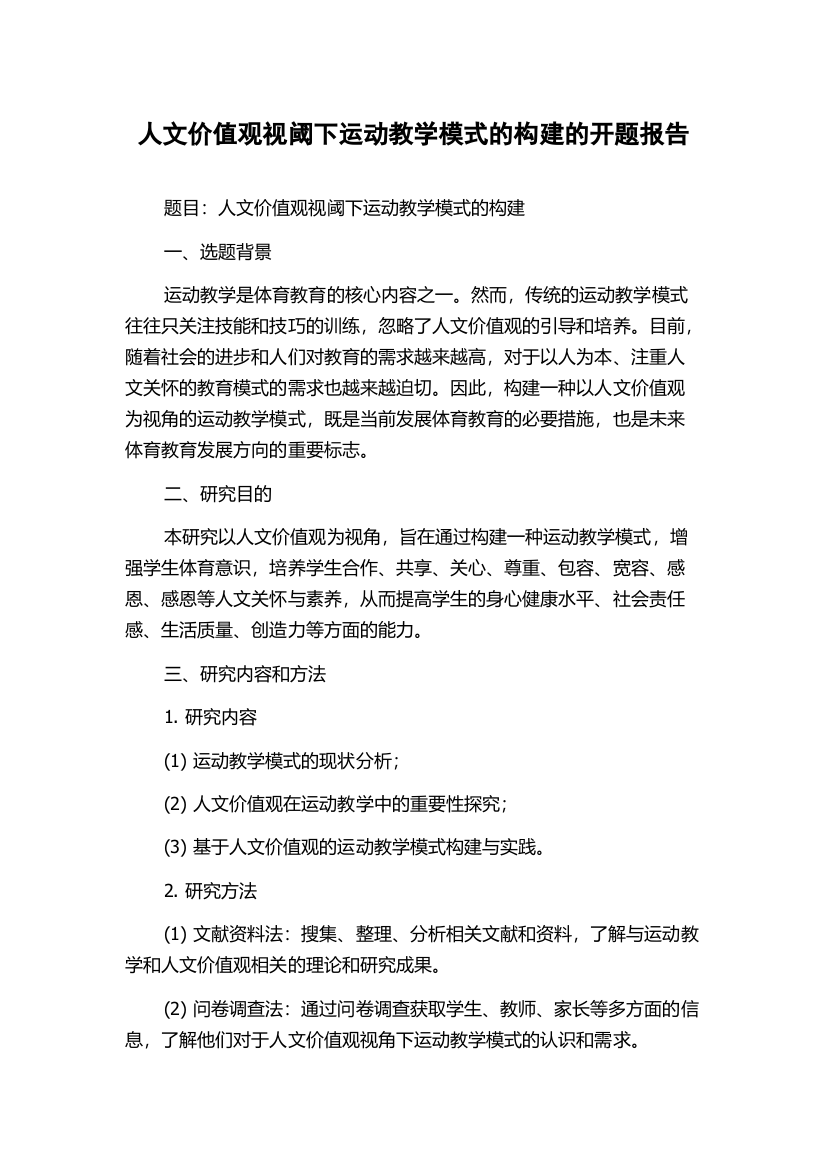 人文价值观视阈下运动教学模式的构建的开题报告

题目：人文价值观视阈下运动教学模式的构建

一、选题背景

运动教学是体育教育的核心内容之一。然而，传统的运动教学模式往往只关注技能和技巧的训练，忽略了人文价值观的引导和培养。目前，随着社会的进步和人们对教育的需求越来越高，对于以人为本、注重人文关怀的教育模式的需求也越来越迫切。因此，构建一种以人文价值观为视角的运动教学模式，既是当前发展体育教育的必要措施，也是未来体育教育发展方向的重要标志。

二、研究目的

本研究以人文价值观为视角，旨在通过构建一种运动教学模式，增强学生体育意识，培养学生合作、共享、关心、尊重、包容、宽容、感恩、感恩等人文关怀与素养，从而提高学生的身心健康水平、社会责任感、生活质量、创造力等方面的能力。

三、研究内容和方法

1. 研究内容

(1) 运动教学模式的现状分析；

(2) 人文价值观在运动教学中的重要性探究；

(3) 基于人文价值观的运动教学模式构建与实践。

2. 研究方法

(1) 文献资料法：搜集、整理、分析相关文献和资料，了解与运动教学和人文价值观相关的理论和研究成果。

(2) 问卷调查法：通过问卷调查获取学生、教师、家长等多方面的信息，了解他们对于人文价值观视角下运动教学模式的认识和需求。